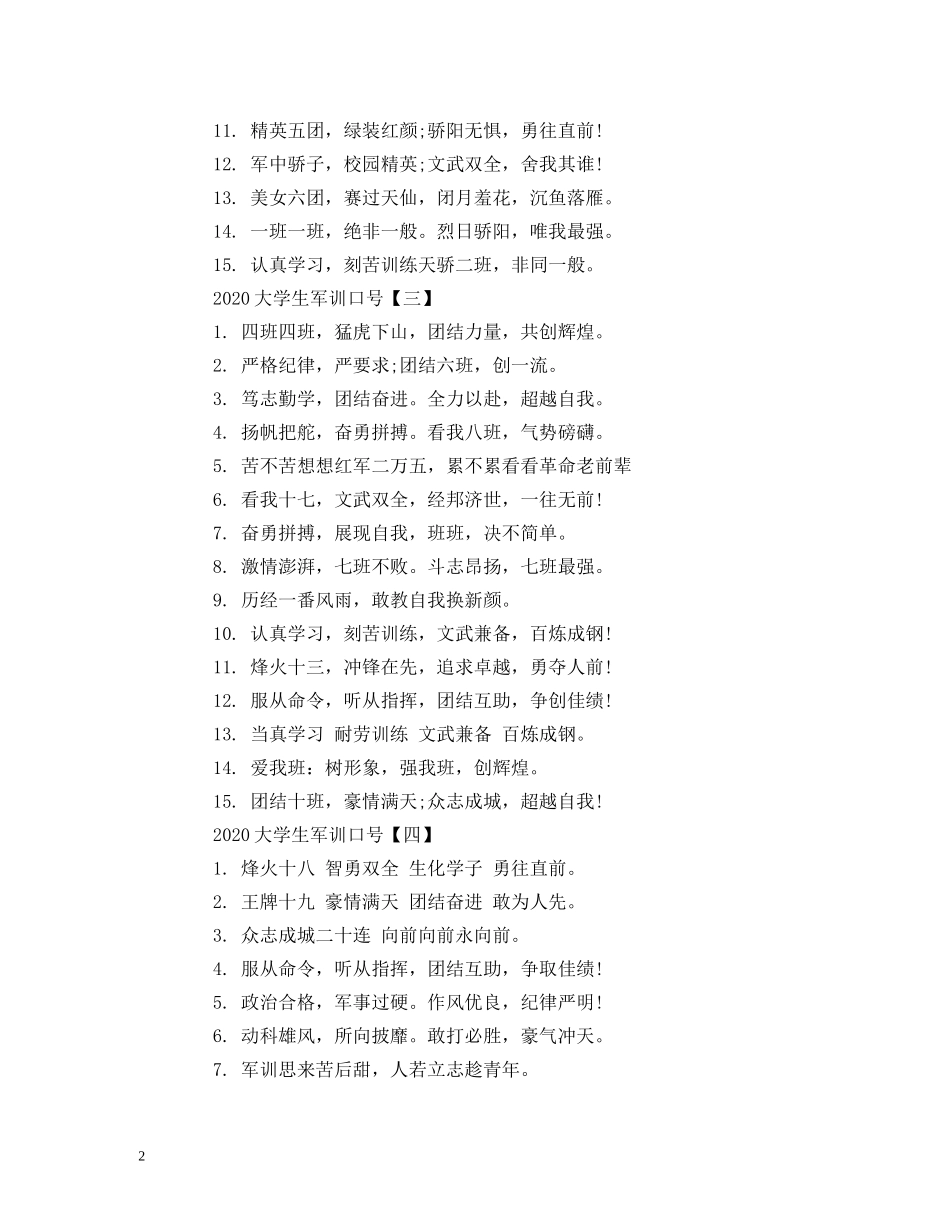 11. 精英五团，绿装红颜;骄阳无惧，勇往直前!
12. 军中骄子，校园精英;文武双全，舍我其谁!
13. 美女六团，赛过天仙，闭月羞花，沉鱼落雁。
14. 一班一班，绝非一般。烈日骄阳，唯我最强。
15. 认真学习，刻苦训练天骄二班，非同一般。
2020 大学生军训口号【三】
1. 四班四班，猛虎下山，团结力量，共创辉煌。
2. 严格纪律，严要求;团结六班，创一流。
3. 笃志勤学，团结奋进。全力以赴，超越自我。
4. 扬帆把舵，奋勇拼搏。看我八班，气势磅礴。
5. 苦不苦想想红军二万五，累不累看看革命老前辈
6. 看我十七，文武双全，经邦济世，一往无前!
7. 奋勇拼搏，展现自我，班班，决不简单。
8. 激情澎湃，七班不败。斗志昂扬，七班最强。
9. 历经一番风雨，敢教自我换新颜。
10. 认真学习，刻苦训练，文武兼备，百炼成钢!
11. 烽火十三，冲锋在先，追求卓越，勇夺人前!
12. 服从命令，听从指挥，团结互助，争创佳绩!
13. 当真学习 耐劳训练 文武兼备 百炼成钢。
14. 爱我班：树形象，强我班，创辉煌。
15. 团结十班，豪情满天;众志成城，超越自我!
2020 大学生军训口号【四】
1. 烽火十八 智勇双全 生化学子 勇往直前。
2. 王牌十九 豪情满天 团结奋进 敢为人先。
3. 众志成城二十连 向前向前永向前。
4. 服从命令，听从指挥，团结互助，争取佳绩!
5. 政治合格，军事过硬。作风优良，纪律严明!
6. 动科雄风，所向披靡。敢打必胜，豪气冲天。
7. 军训思来苦后甜，人若立志趁青年。

2